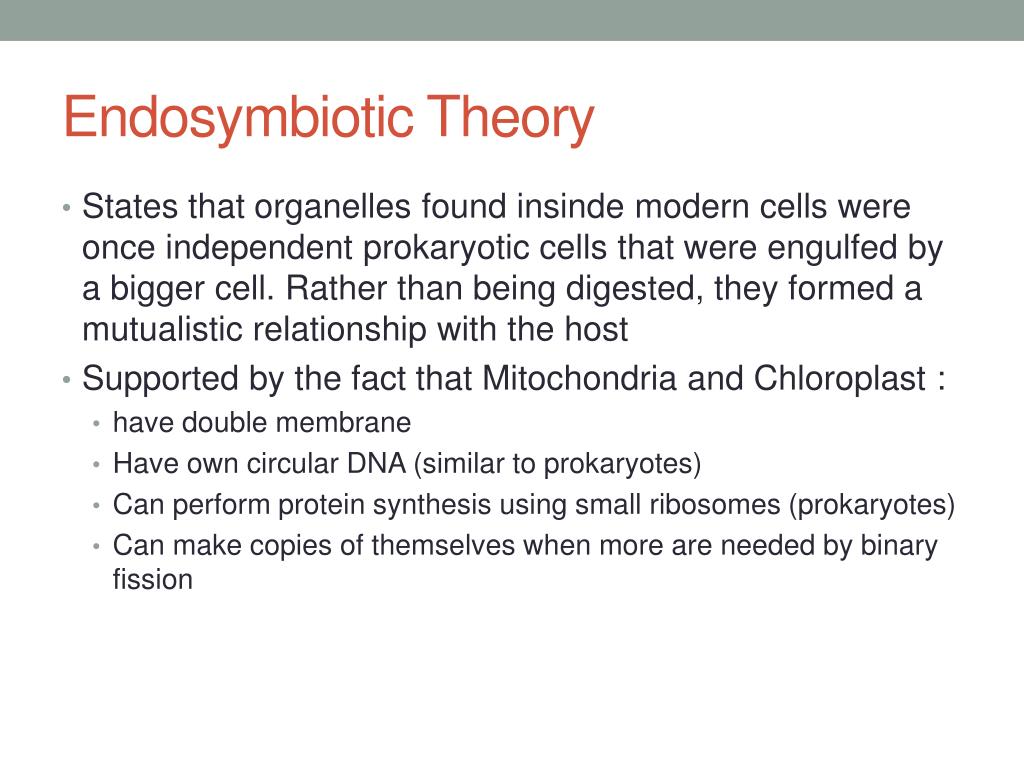 Endosymbiotic Theory

• States that organelles found insinde modern cells were once independent prokaryotic cells that were engulfed by a bigger cell. Rather than being digested, they formed a mutualistic relationship with the host

• Supported by the fact that Mitochondria and Chloroplast :
  • have double membrane
  • Have own circular DNA (similar to prokaryotes)
  • Can perform protein synthesis using small ribosomes (prokaryotes)
  • Can make copies of themselves when more are needed by binary fission